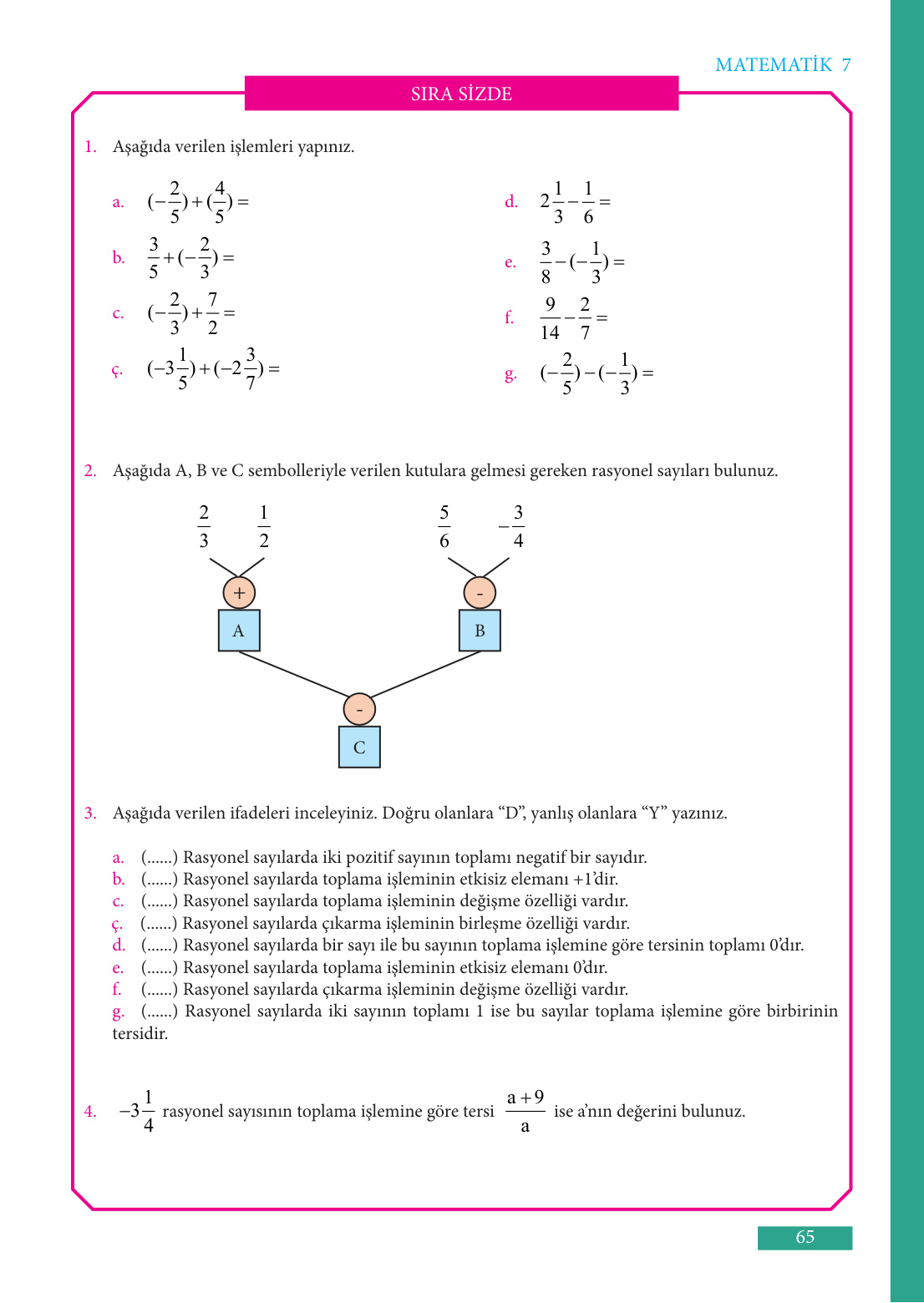 MATEMATİK 7

SIRA SİZDE

1. Aşağıda verilen işlemleri yapınız.

a. $(-\frac{2}{5})+(\frac{4}{5})=$

b. $\frac{3}{5}+(-\frac{2}{3})=$

c. $(-\frac{2}{3})+\frac{7}{2}=$

ç. $(-3\frac{1}{5})+(-2\frac{3}{7})=$

d. $2\frac{1}{3}-\frac{1}{6}=$

e. $\frac{3}{8}-(-\frac{1}{3})=$

f. $\frac{9}{14}-\frac{2}{7}=$

g. $(-\frac{2}{5})-(-\frac{1}{3})=$

2. Aşağıda A, B ve C sembolleriyle verilen kutulara gelmesi gereken rasyonel sayıları bulunuz.

$\frac{2}{3}$ $\frac{1}{2}$ + A

$\frac{5}{6}$ $-\frac{3}{4}$ - B

- C

3. Aşağıda verilen ifadeleri inceleyiniz. Doğru olanlara “D”, yanlış olanlara “Y” yazınız.

a. (......) Rasyonel sayılarda iki pozitif sayının toplamı negatif bir sayıdır.
b. (......) Rasyonel sayılarda toplama işleminin etkisiz elemanı +1’dir.
c. (......) Rasyonel sayılarda toplama işleminin değişme özelliği vardır.
ç. (......) Rasyonel sayılarda çıkarma işleminin birleşme özelliği vardır.
d. (......) Rasyonel sayılarda bir sayı ile bu sayının toplama işlemine göre tersinin toplamı 0’dır.
e. (......) Rasyonel sayılarda toplama işleminin etkisiz elemanı 0’dır.
f. (......) Rasyonel sayılarda çıkarma işleminin değişme özelliği vardır.
g. (......) Rasyonel sayılarda iki sayının toplamı 1 ise bu sayılar toplama işlemine göre birbirinin tersidir.

4. $-3\frac{1}{4}$ rasyonel sayısının toplama işlemine göre tersi $\frac{a+9}{a}$ ise a’nın değerini bulunuz.

65